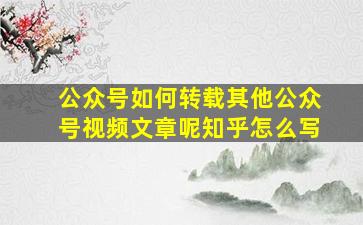 公众号如何转载其他公众号视频文章呢知乎怎么写